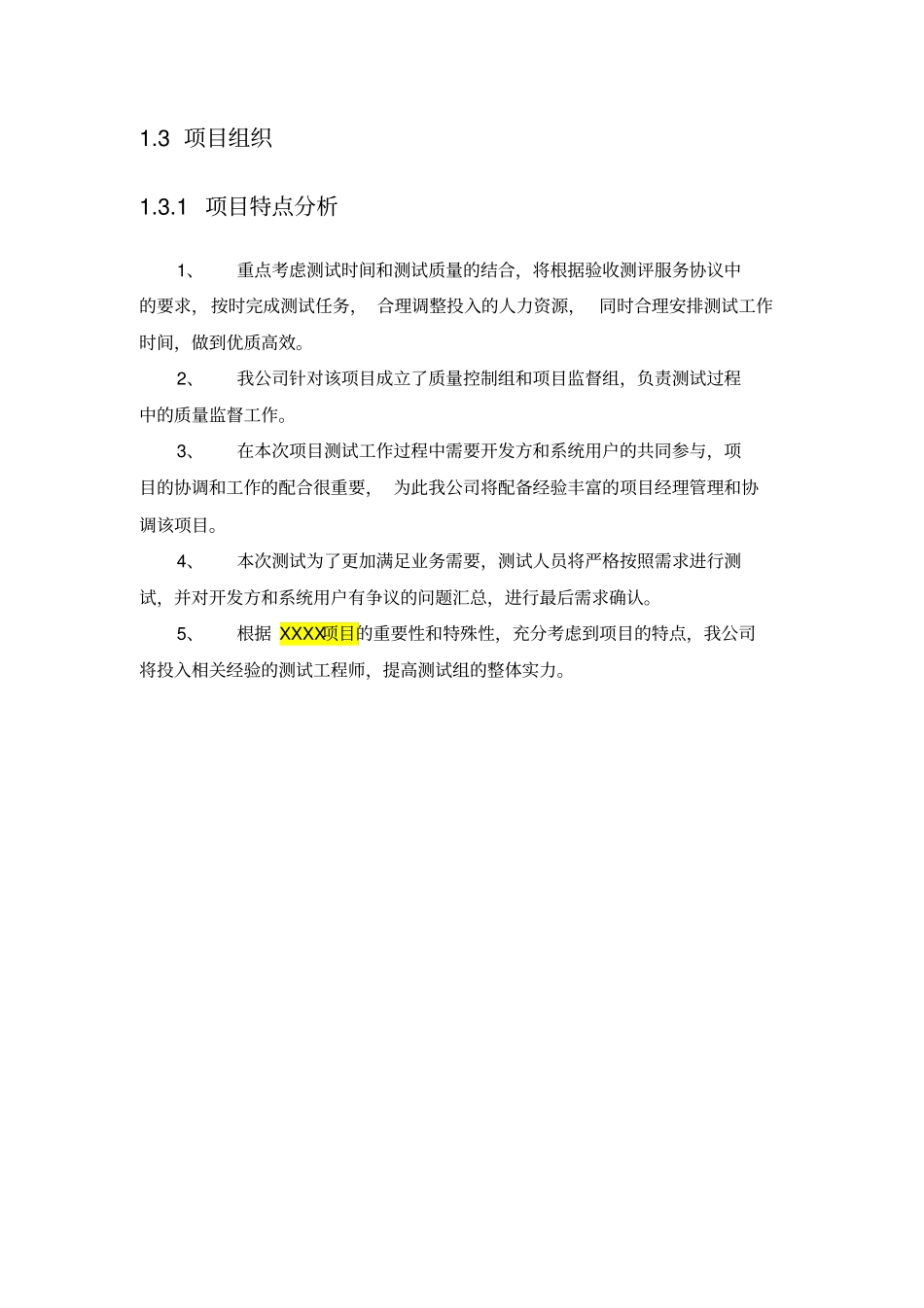 1.3 项目组织

1.3.1 项目特点分析

1、 重点考虑测试时间和测试质量的结合，将根据验收测评服务协议中的要求，按时完成测试任务， 合理调整投入的人力资源， 同时合理安排测试工作时间，做到优质高效。

2、 我公司针对该项目成立了质量控制组和项目监督组，负责测试过程中的质量监督工作。

3、 在本次项目测试工作过程中需要开发方和系统用户的共同参与，项目的协调和工作的配合很重要， 为此我公司将配备经验丰富的项目经理管理和协调该项目。

4、 本次测试为了更加满足业务需要，测试人员将严格按照需求进行测试，并对开发方和系统用户有争议的问题汇总，进行最后需求确认。

5、 根据 XXXX项目的重要性和特殊性，充分考虑到项目的特点，我公司将投入相关经验的测试工程师，提高测试组的整体实力。